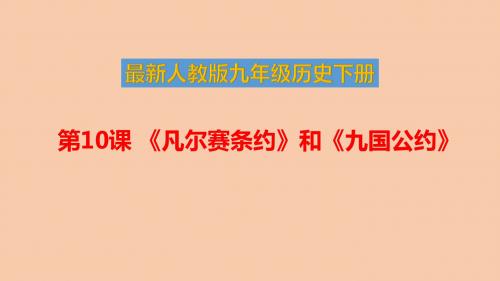 最新人教版九年级历史下册

第10课 《凡尔赛条约》和《九国公约》